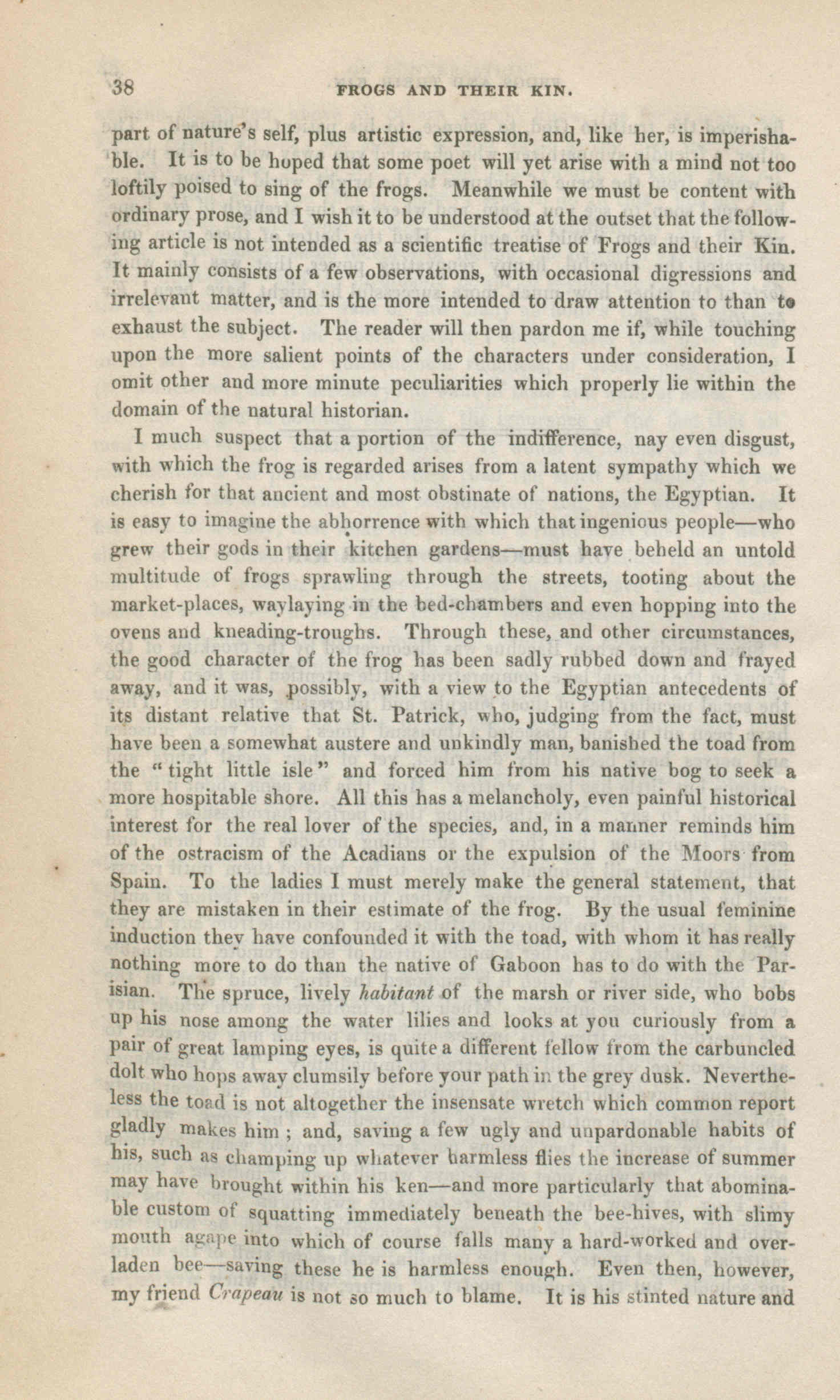 38 FROGS AND THEIR KIN.

part of nature's self, plus artistic expression, and, like her, is imperishable. It is to be hoped that some poet will yet arise with a mind not too loftily poised to sing of the frogs. Meanwhile we must be content with ordinary prose, and I wish it to be understood at the outset that the following article is not intended as a scientific treatise of Frogs and their Kin. It mainly consists of a few observations, with occasional digressions and irrelevant matter, and is the more intended to draw attention to than to exhaust the subject. The reader will then pardon me if, while touching upon the more salient points of the characters under consideration, I omit other and more minute peculiarities which properly lie within the domain of the natural historian.

I much suspect that a portion of the indifference, nay even disgust, with which the frog is regarded arises from a latent sympathy which we cherish for that ancient and most obstinate of nations, the Egyptian. It is easy to imagine the abhorrence with which that ingenious people—who grew their gods in their kitchen gardens—must have beheld an untold multitude of frogs sprawling through the streets, tooting about the market-places, waylaying in the bed-chambers and even hopping into the ovens and kneading-troughs. Through these, and other circumstances, the good character of the frog has been sadly rubbed down and frayed away, and it was, possibly, with a view to the Egyptian antecedents of its distant relative that St. Patrick, who, judging from the fact, must have been a somewhat austere and unkindly man, banished the toad from the "tight little isle" and forced him from his native bog to seek a more hospitable shore. All this has a melancholy, even painful historical interest for the real lover of the species, and, in a manner reminds him of the ostracism of the Acadians or the expulsion of the Moors from Spain. To the ladies I must merely make the general statement, that they are mistaken in their estimate of the frog. By the usual feminine induction they have confounded it with the toad, with whom it has really nothing more to do than the native of Gaboon has to do with the Parisian. The spruce, lively habitant of the marsh or river side, who bobs up his nose among the water lilies and looks at you curiously from a pair of great lamping eyes, is quite a different fellow from the carbuncled dolt who hops away clumsily before your path in the grey dusk. Nevertheless the toad is not altogether the insensate wretch which common report gladly makes him; and, saving a few ugly and unpardonable habits of his, such as champing up whatever harmless flies the increase of summer may have brought within his ken—and more particularly that abominable custom of squatting immediately beneath the bee-hives, with slimy mouth agape into which of course falls many a hard-worked and overladen bee—saving these he is harmless enough. Even then, however, my friend Crapeau is not so much to blame. It is his stinted nature and